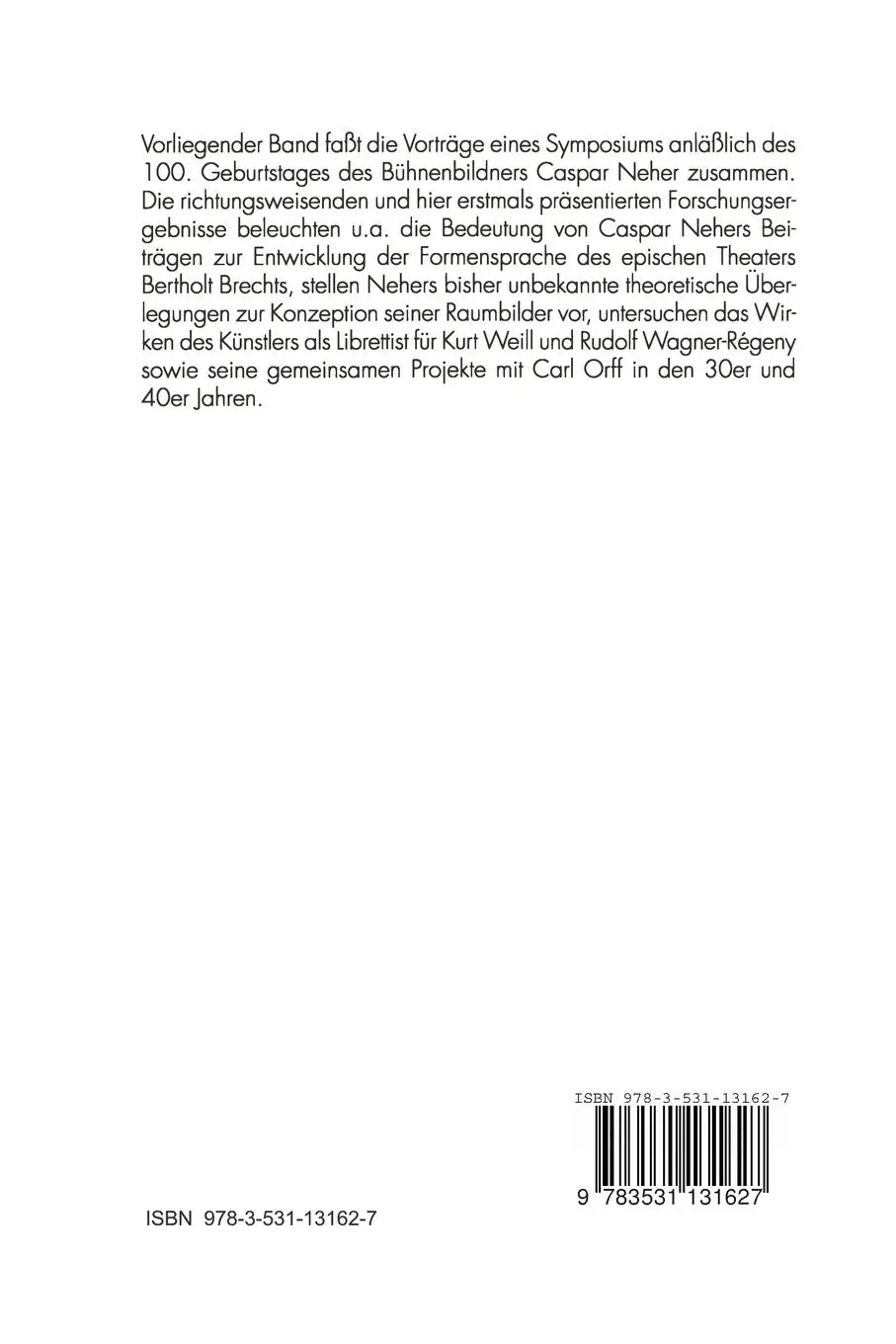 Vorliegender Band faßt die Vorträge eines Symposiums anläßlich des 100. Geburtstages des Bühnenbildners Caspar Neher zusammen. Die richtungsweisenden und hier erstmals präsentierten Forschungsergebnisse beleuchten u.a. die Bedeutung von Caspar Nehers Beiträgen zur Entwicklung der Formensprache des epischen Theaters Bertholt Brechts, stellen Nehers bisher unbekannte theoretische Überlegungen zur Konzeption seiner Raumbilder vor, untersuchen das Wirken des Künstlers als Librettist für Kurt Weill und Rudolf Wagner-Régeny sowie seine gemeinsamen Projekte mit Carl Orff in den 30er und 40er Jahren.

ISBN 978-3-531-13162-7

9 783531 131627

ISBN 978-3-531-13162-7